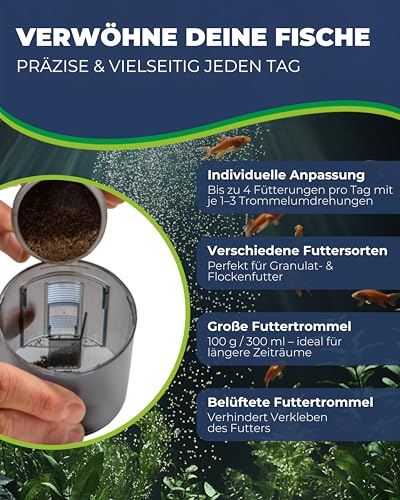 VERWÖHNE DEINE FISCHE
PRÄZISE & VIELSEITIG JEDEN TAG

Individuelle Anpassung
Bis zu 4 Fütterungen pro Tag mit je 1–3 Trommelumdrehungen

Verschiedene Futtersorten
Perfekt für Granulat- & Flockenfutter

Große Futtertrommel
100 g / 300 ml – ideal für längere Zeiträume

Belüftete Futtertrommel
Verhindert Verkleben des Futters